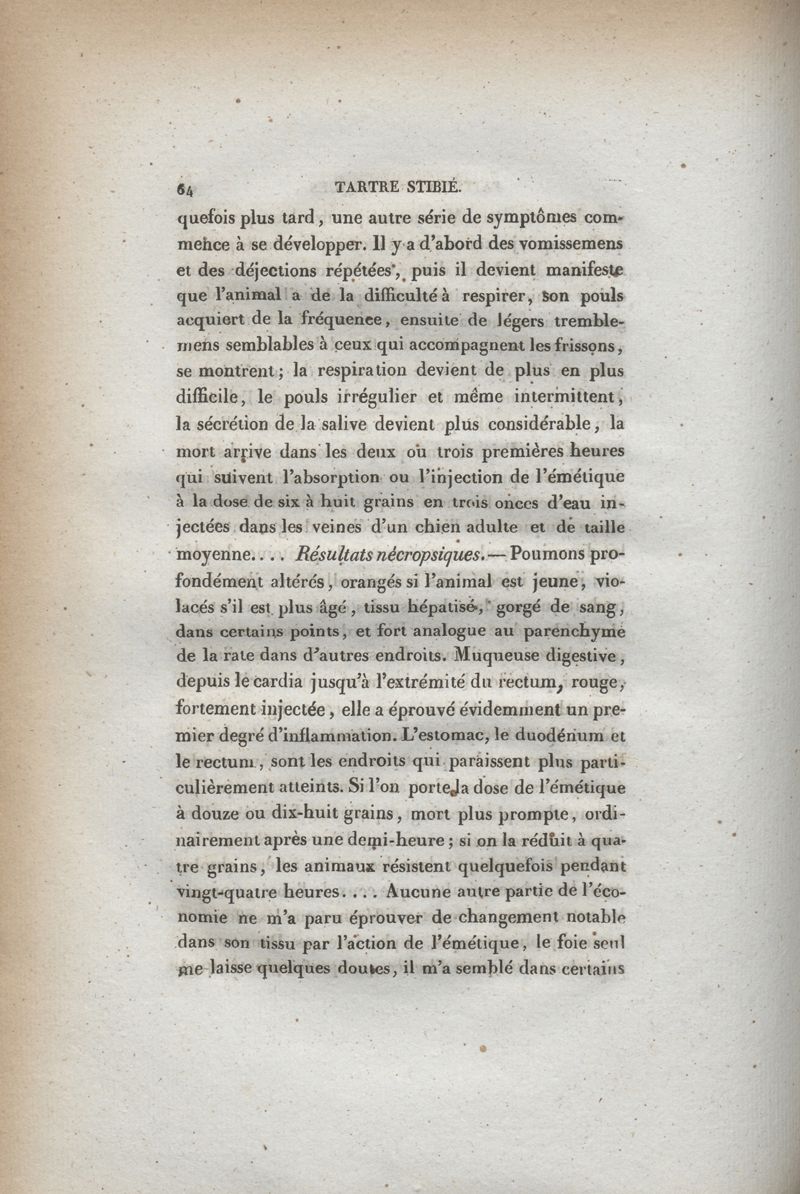 64 TARTRE STIBIÉ.

quefois plus tard, une autre série de symptômes commence à se développer. Il y a d'abord des vomissemens et des déjections répétées, puis il devient manifeste que l'animal a de la difficulté à respirer, son pouls acquiert de la fréquence, ensuite de légers tremblemens semblables à ceux qui accompagnent les frissons, se montrent; la respiration devient de plus en plus difficile, le pouls irrégulier et même intermittent, la sécrétion de la salive devient plus considérable, la mort arrive dans les deux ou trois premières heures qui suivent l'absorption ou l'injection de l'émétique à la dose de six à huit grains en trois onces d'eau injectées dans les veines d'un chien adulte et de taille moyenne.... Résultats nécropsiques. — Poumons profondément altérés, orangés si l'animal est jeune, violacés s'il est plus âgé, tissu hépatisé, gorgé de sang, dans certains points, et fort analogue au parenchyme de la rate dans d'autres endroits. Muqueuse digestive, depuis le cardia jusqu'à l'extrémité du rectum, rouge, fortement injectée, elle a éprouvé évidemment un premier degré d'inflammation. L'estomac, le duodénum et le rectum, sont les endroits qui paraissent plus particulièrement atteints. Si l'on porte la dose de l'émétique à douze ou dix-huit grains, mort plus prompte, ordinairement après une demi-heure; si on la réduit à quatre grains, les animaux résistent quelquefois pendant vingt-quatre heures.... Aucune autre partie de l'économie ne m'a paru éprouver de changement notable dans son tissu par l'action de l'émétique, le foie seul me laisse quelques doutes, il m'a semblé dans certains